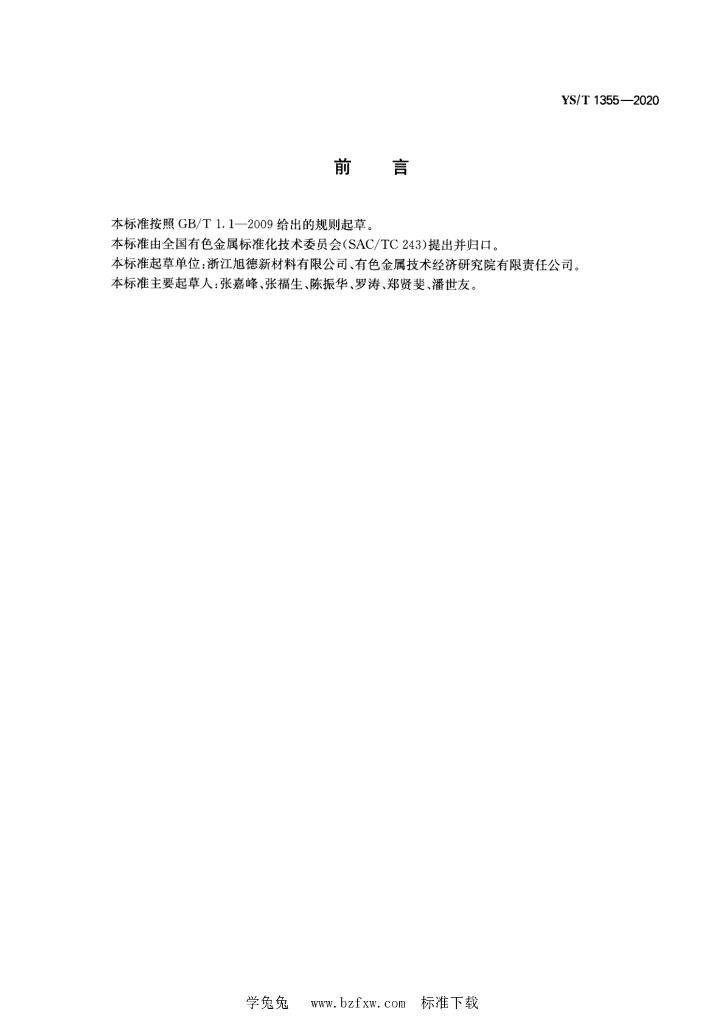 YS/T 1355—2020

前　言

本标准按照 GB/T 1.1—2009 给出的规则起草。

本标准由全国有色金属标准化技术委员会(SAC/TC 243)提出并归口。

本标准起草单位：浙江旭德新材料有限公司、有色金属技术经济研究院有限责任公司。

本标准主要起草人：张嘉峰、张福生、陈振华、罗涛、郑贤斐、潘世友。

学兔兔　www.bzfxw.com　标准下载